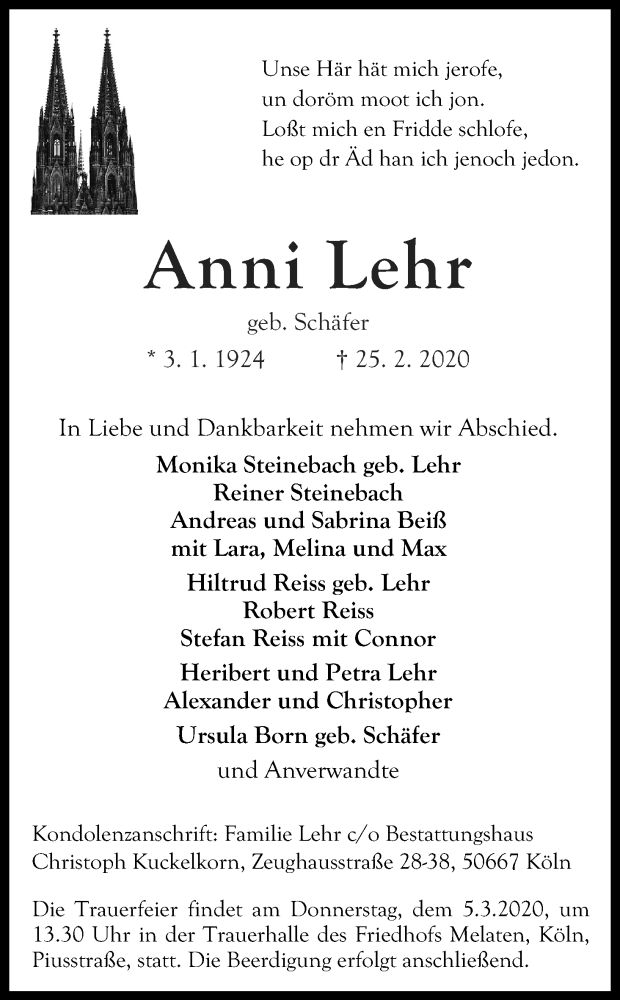 Unse Här hät mich jerofe,
un doröm moot ich jon.
Loßt mich en Fridde schlofe,
he op dr Äd han ich jenoch jedon.

Anni Lehr

geb. Schäfer

* 3. 1. 1924 † 25. 2. 2020

In Liebe und Dankbarkeit nehmen wir Abschied.

Monika Steinebach geb. Lehr
Reiner Steinebach
Andreas und Sabrina Beiß
mit Lara, Melina und Max

Hiltrud Reiss geb. Lehr
Robert Reiss
Stefan Reiss mit Connor

Heribert und Petra Lehr
Alexander und Christopher

Ursula Born geb. Schäfer

und Anverwandte

Kondolenzanschrift: Familie Lehr c/o Bestattungshaus Christoph Kuckelkorn, Zeughausstraße 28-38, 50667 Köln

Die Trauerfeier findet am Donnerstag, dem 5.3.2020, um 13.30 Uhr in der Trauerhalle des Friedhofs Melaten, Köln, Piusstraße, statt. Die Beerdigung erfolgt anschließend.